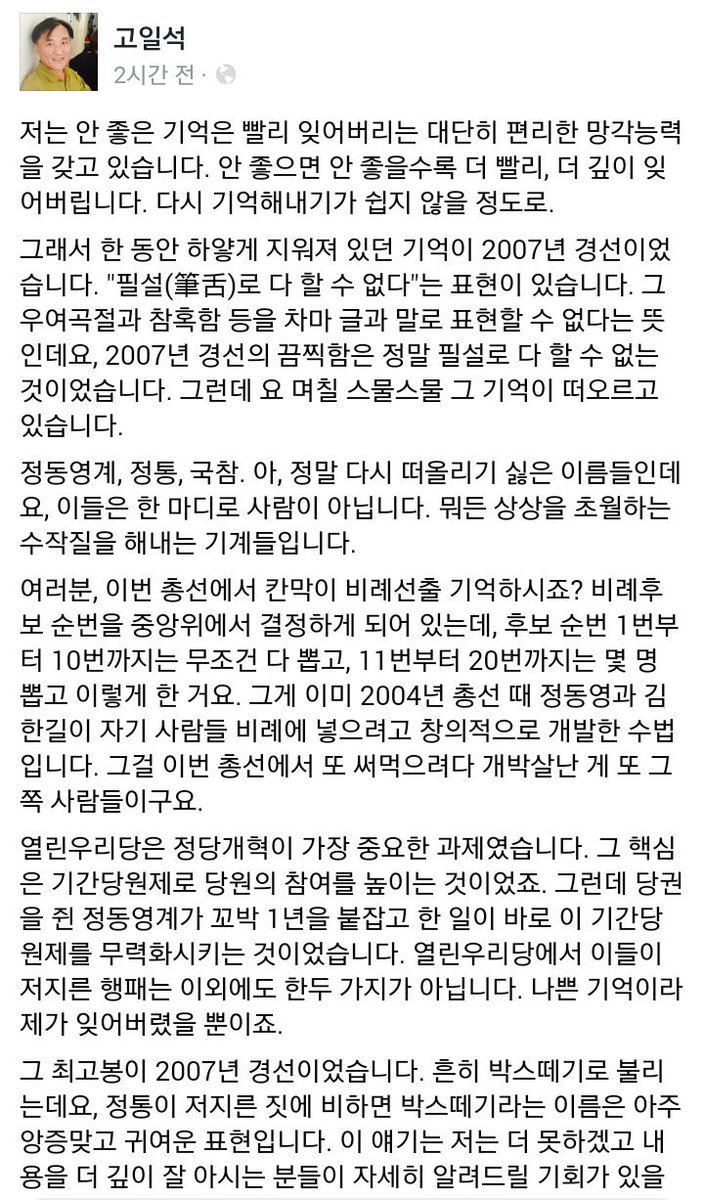 고일석
2시간 전 ·

저는 안 좋은 기억은 빨리 잊어버리는 대단히 편리한 망각능력을 갖고 있습니다. 안 좋으면 안 좋을수록 더 빨리, 더 깊이 잊어버립니다. 다시 기억해내기가 쉽지 않을 정도로.

그래서 한 동안 하얗게 지워져 있던 기억이 2007년 경선이었습니다. "필설(筆舌)로 다 할 수 없다"는 표현이 있습니다. 그 우여곡절과 참혹함 등을 차마 글과 말로 표현할 수 없다는 뜻인데요, 2007년 경선의 끔찍함은 정말 필설로 다 할 수 없는 것이었습니다. 그런데 요 며칠 스물스물 그 기억이 떠오르고 있습니다.

정동영계, 정통, 국참. 아, 정말 다시 떠올리기 싫은 이름들인데요, 이들은 한 마디로 사람이 아닙니다. 뭐든 상상을 초월하는 수작질을 해내는 기계들입니다.

여러분, 이번 총선에서 칸막이 비례선출 기억하시죠? 비례후보 순번을 중앙위에서 결정하게 되어 있는데, 후보 순번 1번부터 10번까지는 무조건 다 뽑고, 11번부터 20번까지는 몇 명 뽑고 이렇게 한 거요. 그게 이미 2004년 총선 때 정동영과 김한길이 자기 사람들 비례에 넣으려고 창의적으로 개발한 수법입니다. 그걸 이번 총선에서 또 써먹으려다 개박살난 게 또 그쪽 사람들이구요.

열린우리당은 정당개혁이 가장 중요한 과제였습니다. 그 핵심은 기간당원제로 당원의 참여를 높이는 것이었죠. 그런데 당권을 쥔 정동영계가 꼬박 1년을 붙잡고 한 일이 바로 이 기간당원제를 무력화시키는 것이었습니다. 열린우리당에서 이들이 저지른 행패는 이외에도 한두 가지가 아닙니다. 나쁜 기억이라 제가 잊어버렸을 뿐이죠.

그 최고봉이 2007년 경선이었습니다. 흔히 박스떼기로 불리는데요, 정통이 저지른 짓에 비하면 박스떼기라는 이름은 아주 앙증맞고 귀여운 표현입니다. 이 얘기는 저는 더 못하겠고 내용을 더 깊이 잘 아시는 분들이 자세히 알려드릴 기회가 있을